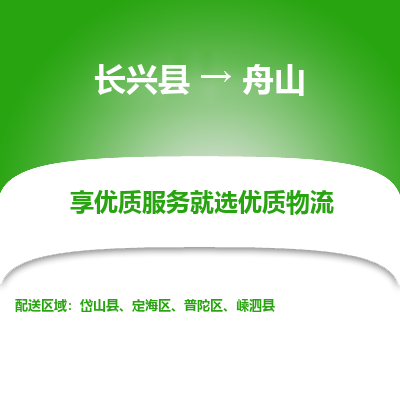 长兴县 → 舟山

享优质服务就选优质物流

配送区域：岱山县、定海区、普陀区、嵊泗县